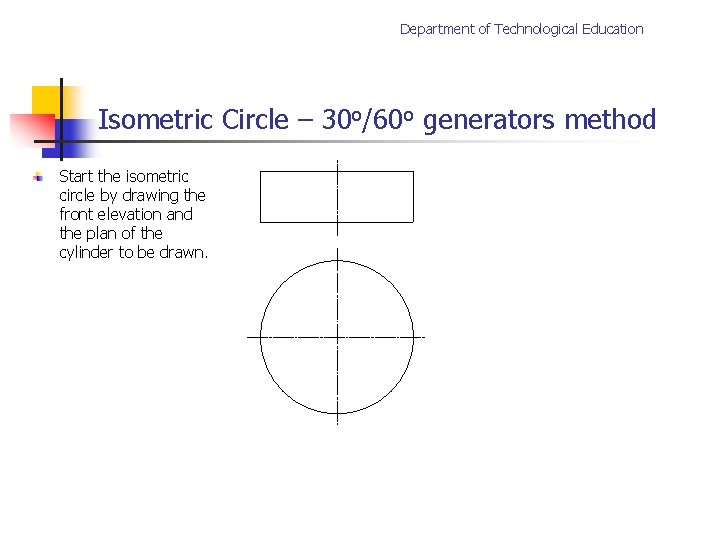 Department of Technological Education

Isometric Circle – 30º/60º generators method

Start the isometric circle by drawing the front elevation and the plan of the cylinder to be drawn.